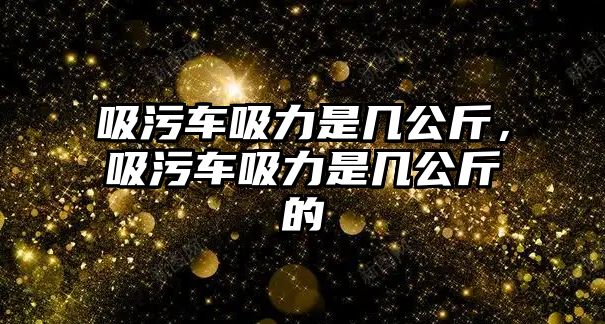 吸污车吸力是几公斤，吸污车吸力是几公斤的